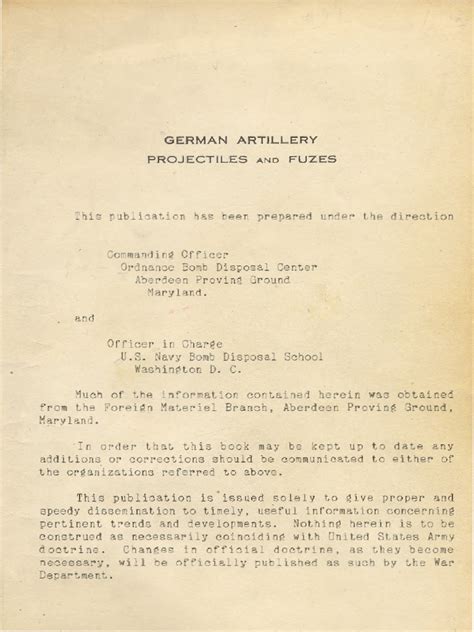 GERMAN ARTILLERY
PROJECTILES AND FUZES

This publication has been prepared under the direction

Commanding Officer
Ordnance Bomb Disposal Center
Aberdeen Proving Ground
Maryland.

and

Officer in Charge
U.S. Navy Bomb Disposal School
Washington D. C.

Much of the information contained herein was obtained from the Foreign Materiel Branch, Aberdeen Proving Ground, Maryland.

In order that this book may be kept up to date any additions or corrections should be communicated to either of the organizations referred to above.

This publication is issued solely to give proper and speedy dissemination to timely, useful information concerning pertinent trends and developments. Nothing herein is to be construed as necessarily coinciding with United States Army doctrine. Changes in official doctrine, as they become necessary, will be officially published as such by the War Department.